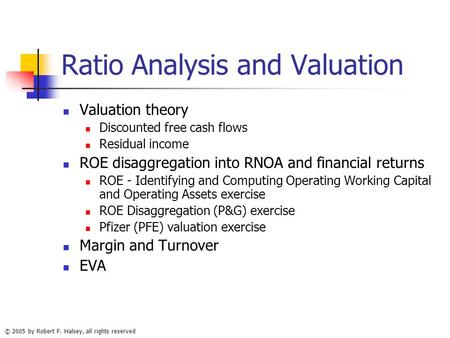 Ratio Analysis and Valuation

Valuation theory
Discounted free cash flows
Residual income
ROE disaggregation into RNOA and financial returns
ROE - Identifying and Computing Operating Working Capital and Operating Assets exercise
ROE Disaggregation (P&G) exercise
Pfizer (PFE) valuation exercise
Margin and Turnover
EVA

© 2005 by Robert F. Halsey, all rights reserved